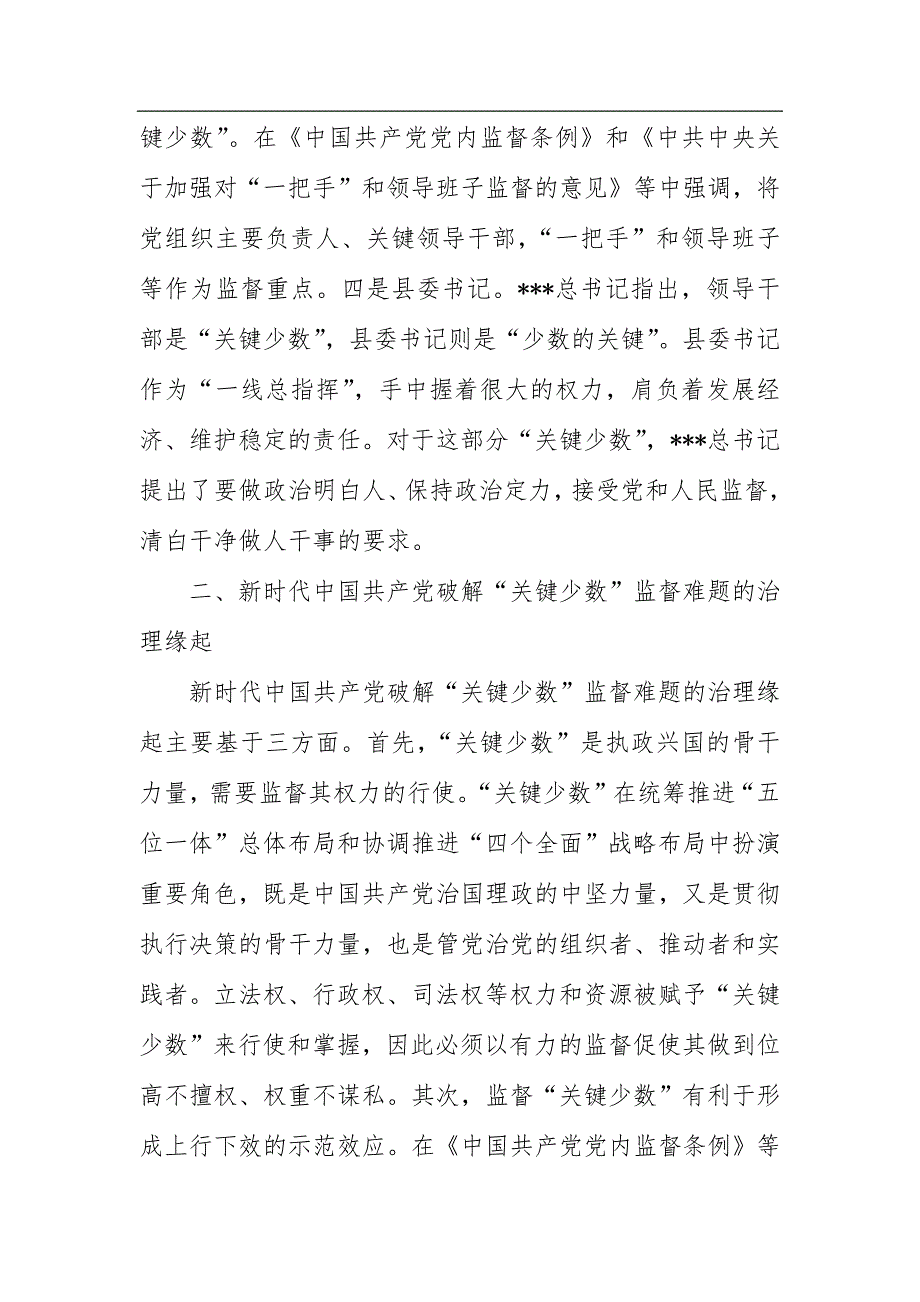 键少数”。在《中国共产党党内监督条例》和《中共中央关于加强对“一把手”和领导班子监督的意见》等中强调，将党组织主要负责人、关键领导干部，“一把手”和领导班子等作为监督重点。四是县委书记。***总书记指出，领导干部是“关键少数”，县委书记则是“少数的关键”。县委书记作为“一线总指挥”，手中握着很大的权力，肩负着发展经济、维护稳定的责任。对于这部分“关键少数”，***总书记提出了要做政治明白人、保持政治定力，接受党和人民监督，清白干净做人干事的要求。

二、新时代中国共产党破解“关键少数”监督难题的治理缘起

新时代中国共产党破解“关键少数”监督难题的治理缘起主要基于三方面。首先，“关键少数”是执政兴国的骨干力量，需要监督其权力的行使。“关键少数”在统筹推进“五位一体”总体布局和协调推进“四个全面”战略布局中扮演重要角色，既是中国共产党治国理政的中坚力量，又是贯彻执行决策的骨干力量，也是管党治党的组织者、推动者和实践者。立法权、行政权、司法权等权力和资源被赋予“关键少数”来行使和掌握，因此必须以有力的监督促使其做到位高不擅权、权重不谋私。其次，监督“关键少数”有利于形成上行下效的示范效应。在《中国共产党党内监督条例》等